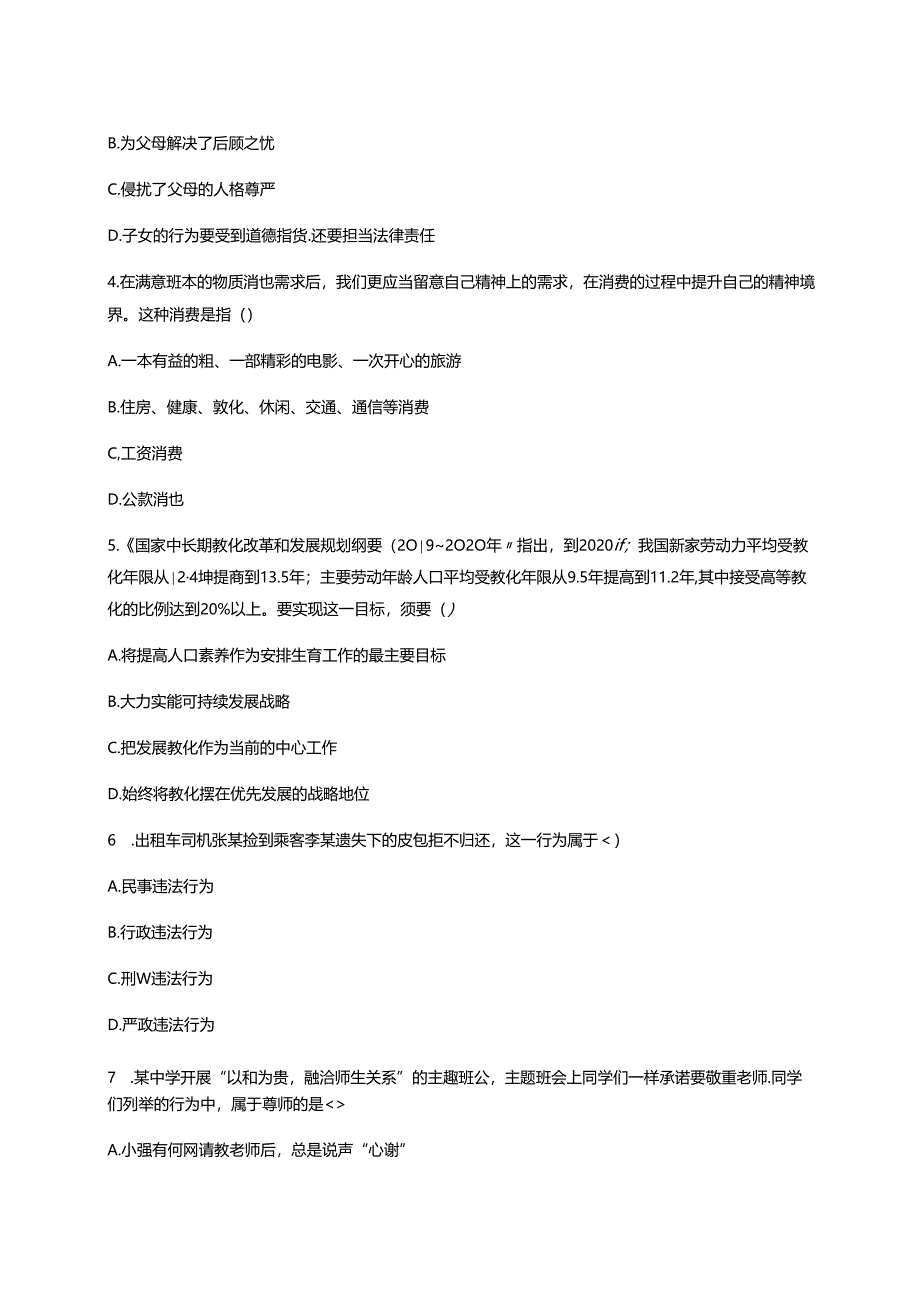 B.为父母解决了后顾之忧

C.侵扰了父母的人格尊严

D.子女的行为要受到道德指货.还要担当法律责任

4.在满意班本的物质消也需求后，我们更应当留意自己精神上的需求，在消费的过程中提升自己的精神境界。这种消费是指（）

A.一本有益的粗、一部精彩的电影、一次开心的旅游

B.住房、健康、敦化、休闲、交通、通信等消费

C,工资消费

D.公款消也

5.《国家中长期教化改革和发展规划纲要（2O|9~2O2O年〃指出，到2020if;我国新家劳动力平均受教化年限从|2·4坤提商到13.5年；主要劳动年龄人口平均受教化年限从9.5年提高到11.2年,其中接受高等教化的比例达到20%以上。要实现这一目标，须要（）

A.将提高人口素养作为安排生育工作的最主要目标

B.大力实能可持续发展战略

C.把发展教化作为当前的中心工作

D.始终将教化摆在优先发展的战略地位

6 .出租车司机张某捡到乘客李某遗失下的皮包拒不归还，这一行为属于＜）

A.民事违法行为

B.行政违法行为

C.刑W违法行为

D.严政违法行为

7 .某中学开展“以和为贵，融洽师生关系”的主趣班公，主题班会上同学们一样承诺要敬重老师.同学们列举的行为中，属于尊师的是<>

A.小强有何网请教老师后，总是说声“心谢”